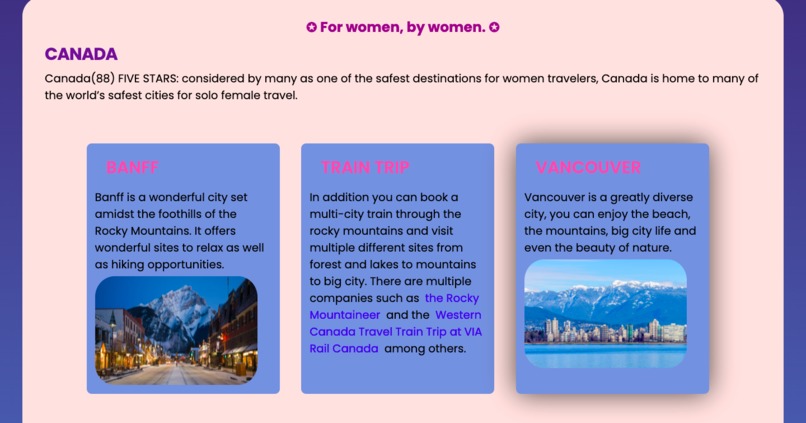 ✪ For women, by women. ✪

CANADA

Canada(88) FIVE STARS: considered by many as one of the safest destinations for women travelers, Canada is home to many of the world's safest cities for solo female travel.

BANFF

Banff is a wonderful city set amidst the foothills of the Rocky Mountains. It offers wonderful sites to relax as well as hiking opportunities.

TRAIN TRIP

In addition you can book a multi-city train through the rocky mountains and visit multiple different sites from forest and lakes to mountains to big city. There are multiple companies such as the Rocky Mountaineer and the Western Canada Travel Train Trip at VIA Rail Canada among others.

VANCOUVER

Vancouver is a greatly diverse city, you can enjoy the beach, the mountains, big city life and even the beauty of nature.